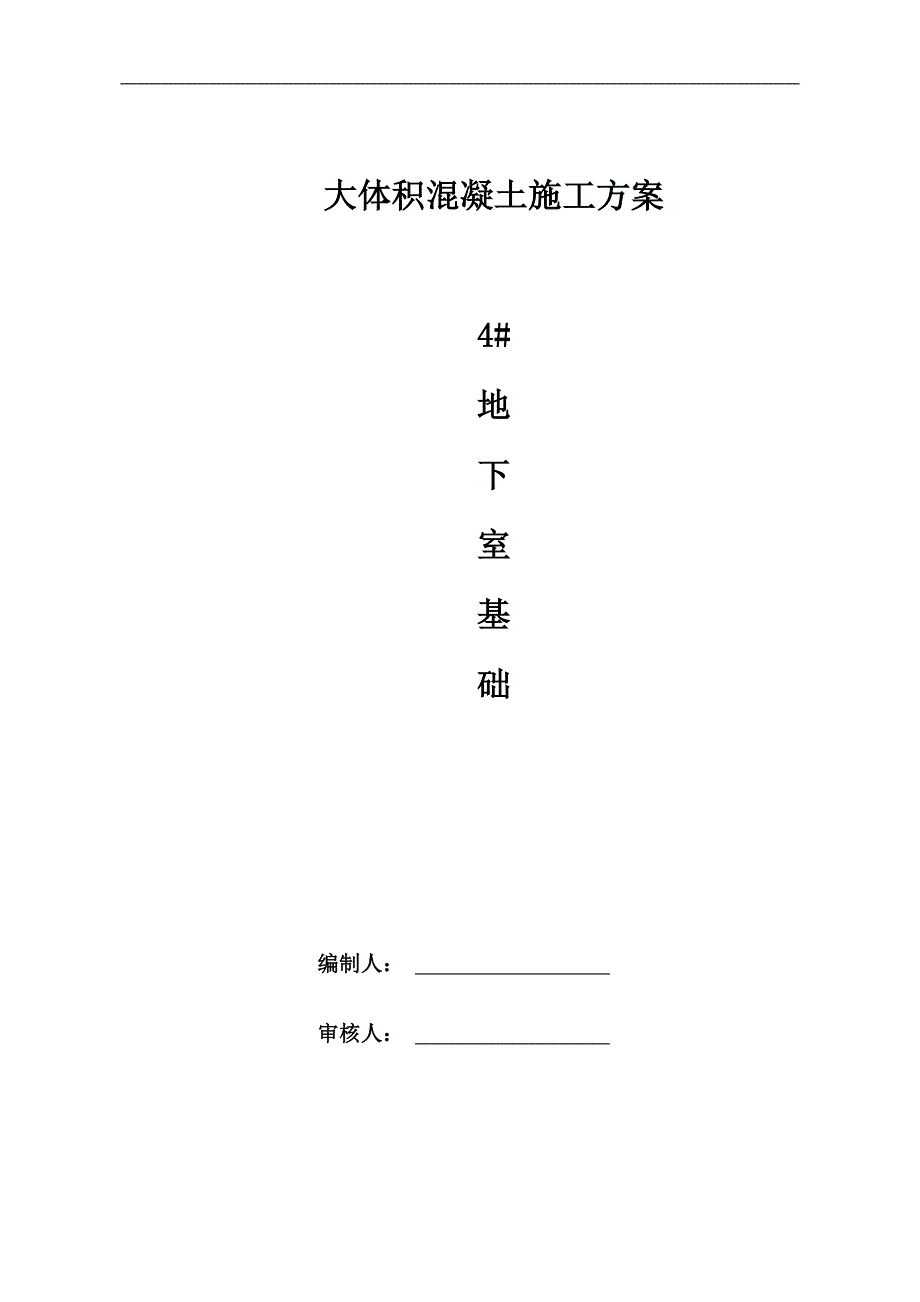 大体积混凝土施工方案

4#

地

下

室

基

础

编制人：

审核人：